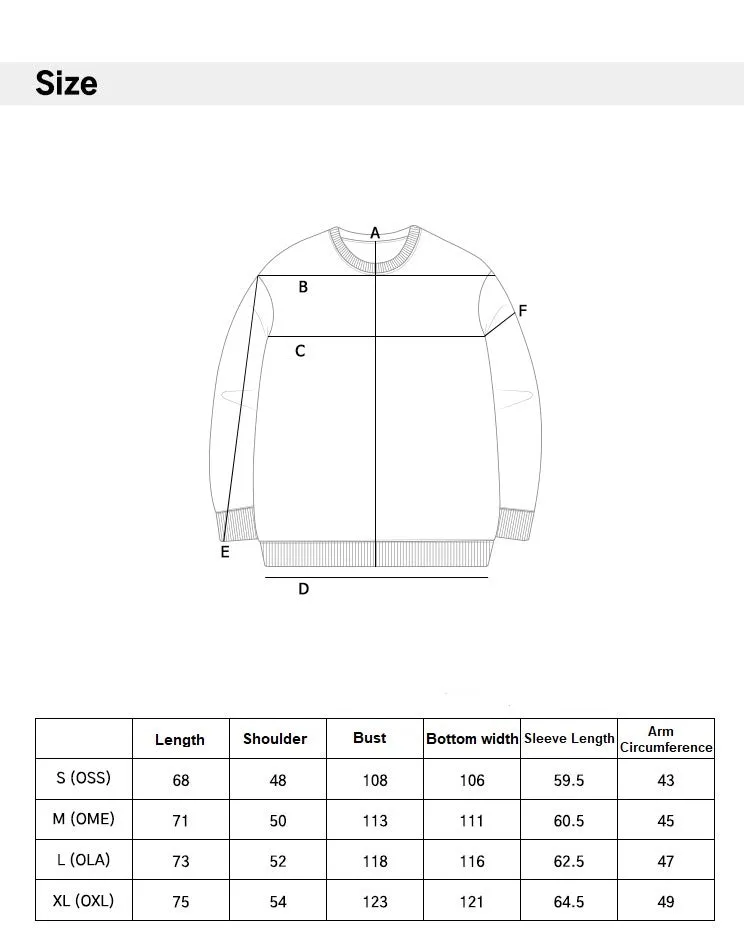 Size

A
B
F
C
E
D

|  | Length | Shoulder | Bust | Bottom width | Sleeve Length | Arm Circumference |
|---|---|---|---|---|---|---|
| S (OSS) | 68 | 48 | 108 | 106 | 59.5 | 43 |
| M (OME) | 71 | 50 | 113 | 111 | 60.5 | 45 |
| L (OLA) | 73 | 52 | 118 | 116 | 62.5 | 47 |
| XL (OXL) | 75 | 54 | 123 | 121 | 64.5 | 49 |